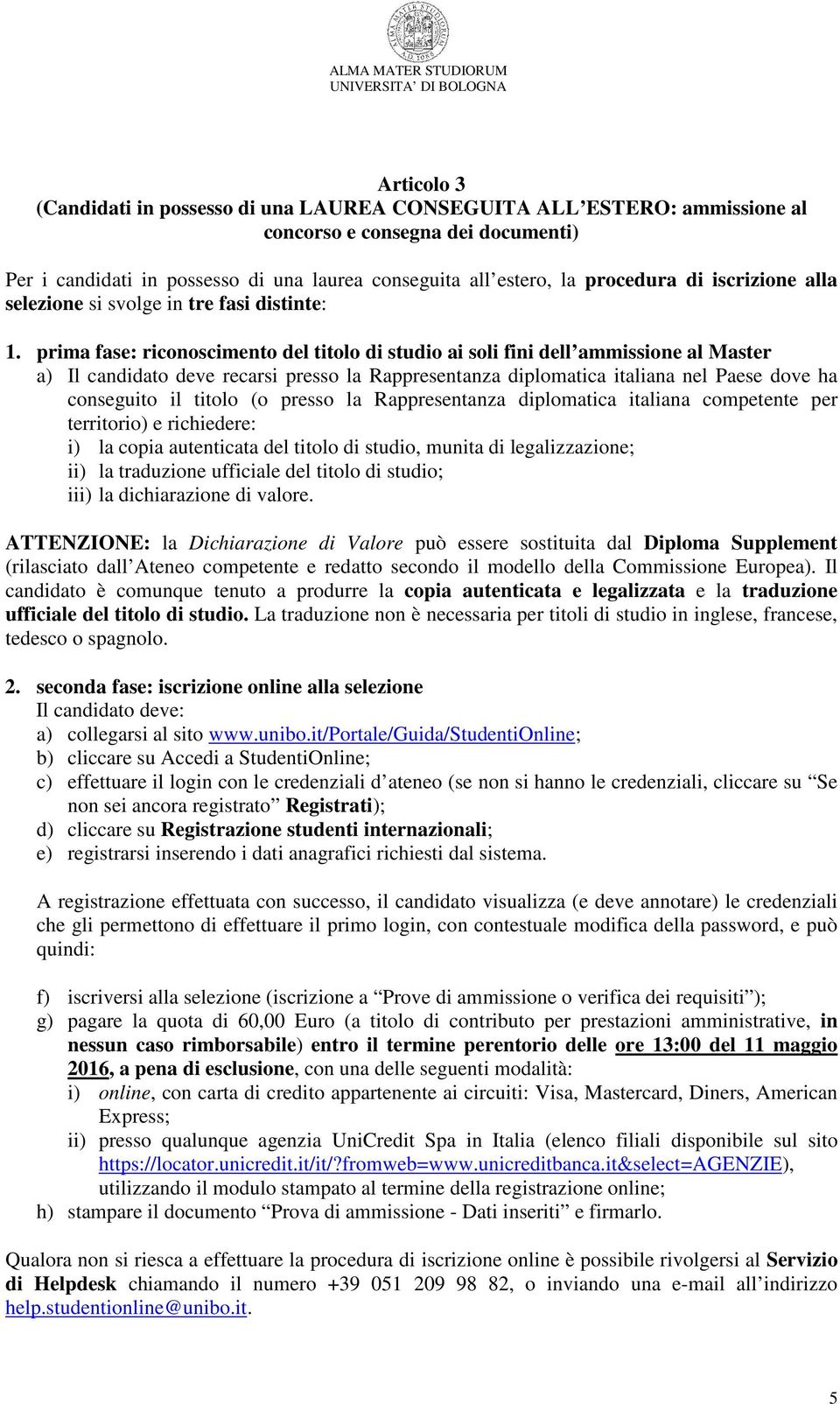 ALMA MATER STUDIORUM
A.D. 1088
ALMA MATER STUDIORUM
UNIVERSITA' DI BOLOGNA

Articolo 3
(Candidati in possesso di una LAUREA CONSEGUITA ALL'ESTERO: ammissione al concorso e consegna dei documenti)

Per i candidati in possesso di una laurea conseguita all'estero, la procedura di iscrizione alla selezione si svolge in tre fasi distinte:

1. prima fase: riconoscimento del titolo di studio ai soli fini dell'ammissione al Master
a) Il candidato deve recarsi presso la Rappresentanza diplomatica italiana nel Paese dove ha conseguito il titolo (o presso la Rappresentanza diplomatica italiana competente per territorio) e richiedere:
i) la copia autenticata del titolo di studio, munita di legalizzazione;
ii) la traduzione ufficiale del titolo di studio;
iii) la dichiarazione di valore.

ATTENZIONE: la Dichiarazione di Valore può essere sostituita dal Diploma Supplement (rilasciato dall'Ateneo competente e redatto secondo il modello della Commissione Europea). Il candidato è comunque tenuto a produrre la copia autenticata e legalizzata e la traduzione ufficiale del titolo di studio. La traduzione non è necessaria per titoli di studio in inglese, francese, tedesco o spagnolo.

2. seconda fase: iscrizione online alla selezione
Il candidato deve:
a) collegarsi al sito www.unibo.it/Portale/Guida/StudentiOnline;
b) cliccare su Accedi a StudentiOnline;
c) effettuare il login con le credenziali d'ateneo (se non si hanno le credenziali, cliccare su "Se non sei ancora registrato" Registrati);
d) cliccare su Registrazione studenti internazionali;
e) registrarsi inserendo i dati anagrafici richiesti dal sistema.

A registrazione effettuata con successo, il candidato visualizza (e deve annotare) le credenziali che gli permettono di effettuare il primo login, con contestuale modifica della password, e può quindi:

f) iscriversi alla selezione (iscrizione a "Prove di ammissione o verifica dei requisiti");
g) pagare la quota di 60,00 Euro (a titolo di contributo per prestazioni amministrative, in nessun caso rimborsabile) entro il termine perentorio delle ore 13:00 del 11 maggio 2016, a pena di esclusione, con una delle seguenti modalità:
i) online, con carta di credito appartenente ai circuiti: Visa, Mastercard, Diners, American Express;
ii) presso qualunque agenzia UniCredit Spa in Italia (elenco filiali disponibile sul sito https://locator.unicredit.it/it/?fromweb=www.unicreditbanca.it&select=AGENZIE), utilizzando il modulo stampato al termine della registrazione online;
h) stampare il documento "Prova di ammissione - Dati inseriti" e firmarlo.

Qualora non si riesca a effettuare la procedura di iscrizione online è possibile rivolgersi al Servizio di Helpdesk chiamando il numero +39 051 209 98 82, o inviando una e-mail all'indirizzo help.studentionline@unibo.it.

5